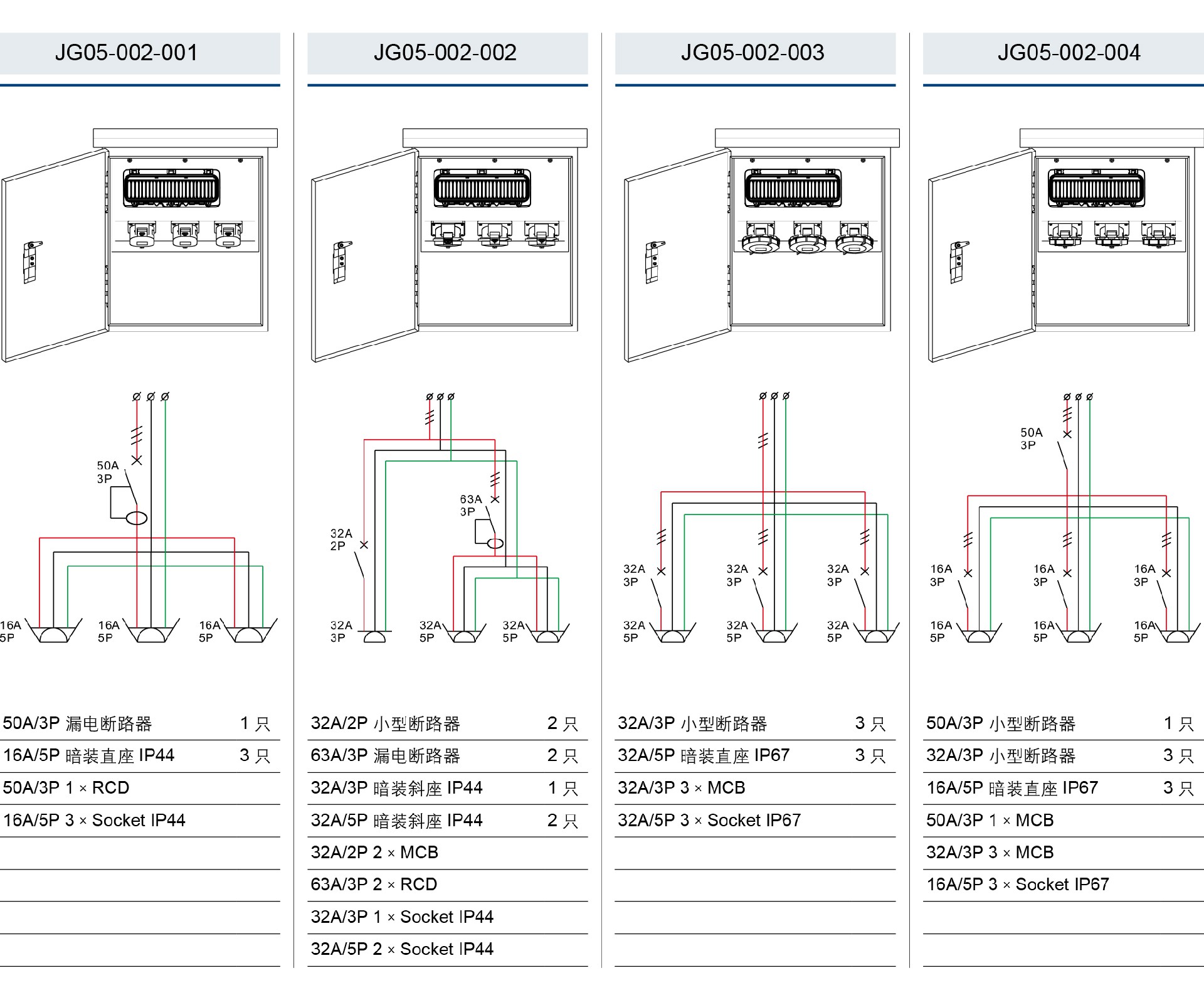 JG05-002-001

50A
3P

16A
5P

16A
5P

16A
5P

| | |
|---|---|
| 50A/3P 漏电断路器 | 1 只 |
| 16A/5P 暗装直座 IP44 | 3 只 |
| 50A/3P 1 × RCD | |
| 16A/5P 3 × Socket IP44 | |

JG05-002-002

63A
3P

32A
2P

32A
3P

32A
5P

32A
5P

| | |
|---|---|
| 32A/2P 小型断路器 | 2 只 |
| 63A/3P 漏电断路器 | 2 只 |
| 32A/3P 暗装斜座 IP44 | 1 只 |
| 32A/5P 暗装斜座 IP44 | 2 只 |
| 32A/2P 2 × MCB | |
| 63A/3P 2 × RCD | |
| 32A/3P 1 × Socket IP44 | |
| 32A/5P 2 × Socket IP44 | |

JG05-002-003

32A
3P

32A
3P

32A
3P

32A
5P

32A
5P

32A
5P

| | |
|---|---|
| 32A/3P 小型断路器 | 3 只 |
| 32A/5P 暗装直座 IP67 | 3 只 |
| 32A/3P 3 × MCB | |
| 32A/5P 3 × Socket IP67 | |

JG05-002-004

50A
3P

16A
3P

16A
3P

16A
3P

16A
5P

16A
5P

16A
5P

| | |
|---|---|
| 50A/3P 小型断路器 | 1 只 |
| 32A/3P 小型断路器 | 3 只 |
| 16A/5P 暗装直座 IP67 | 3 只 |
| 50A/3P 1 × MCB | |
| 32A/3P 3 × MCB | |
| 16A/5P 3 × Socket IP67 | |